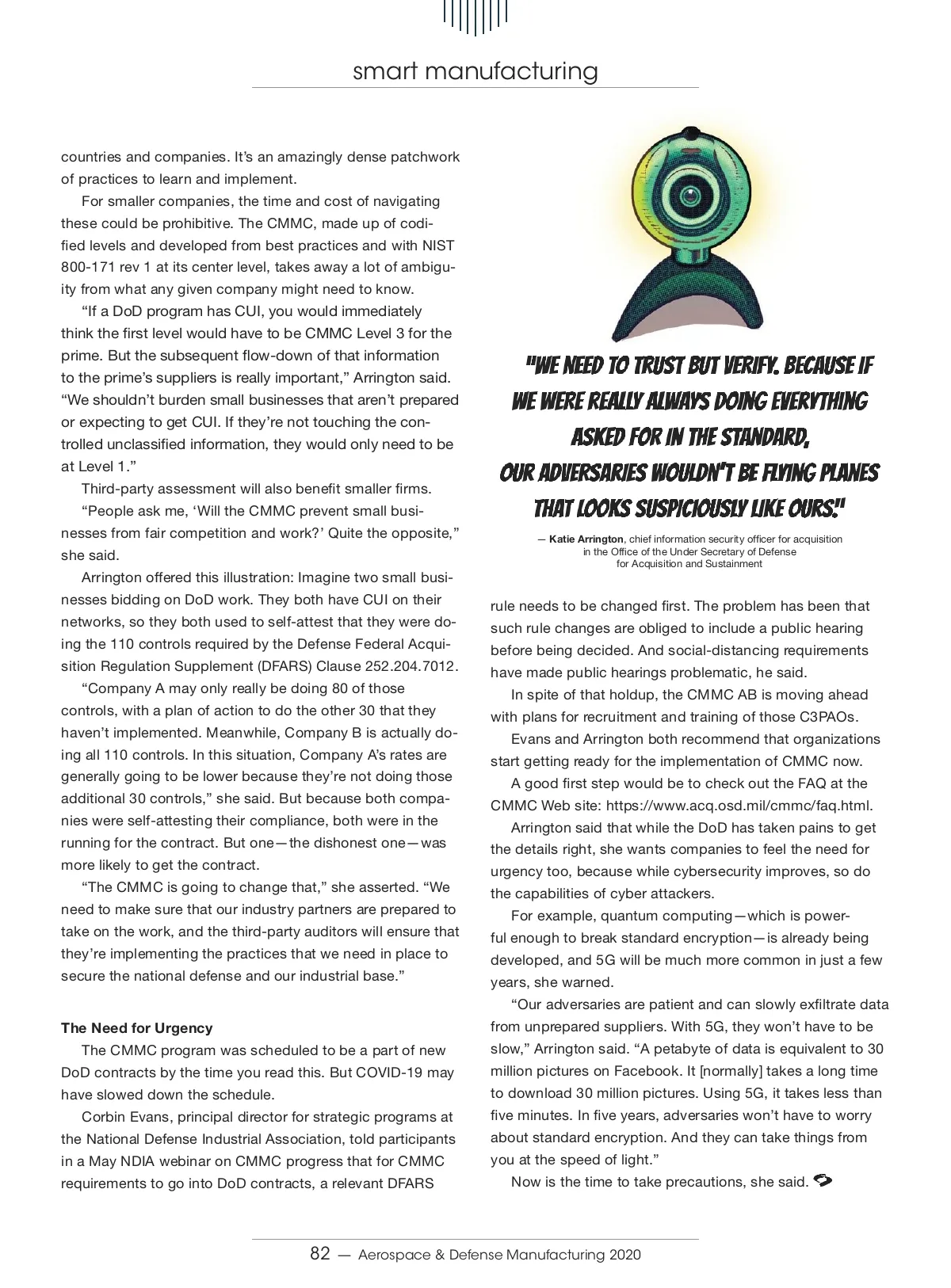 smart manufacturing

countries and companies. It's an amazingly dense patchwork of practices to learn and implement.

For smaller companies, the time and cost of navigating these could be prohibitive. The CMMC, made up of codified levels and developed from best practices and with NIST 800-171 rev 1 at its center level, takes away a lot of ambiguity from what any given company might need to know.

"If a DoD program has CUI, you would immediately think the first level would have to be CMMC Level 3 for the prime. But the subsequent flow-down of that information to the prime's suppliers is really important," Arrington said. "We shouldn't burden small businesses that aren't prepared or expecting to get CUI. If they're not touching the controlled unclassified information, they would only need to be at Level 1."

Third-party assessment will also benefit smaller firms.

"People ask me, 'Will the CMMC prevent small businesses from fair competition and work?' Quite the opposite," she said.

Arrington offered this illustration: Imagine two small businesses bidding on DoD work. They both have CUI on their networks, so they both used to self-attest that they were doing the 110 controls required by the Defense Federal Acquisition Regulation Supplement (DFARS) Clause 252.204.7012.

"Company A may only really be doing 80 of those controls, with a plan of action to do the other 30 that they haven't implemented. Meanwhile, Company B is actually doing all 110 controls. In this situation, Company A's rates are generally going to be lower because they're not doing those additional 30 controls," she said. But because both companies were self-attesting their compliance, both were in the running for the contract. But one—the dishonest one—was more likely to get the contract.

"The CMMC is going to change that," she asserted. "We need to make sure that our industry partners are prepared to take on the work, and the third-party auditors will ensure that they're implementing the practices that we need in place to secure the national defense and our industrial base."

The Need for Urgency

The CMMC program was scheduled to be a part of new DoD contracts by the time you read this. But COVID-19 may have slowed down the schedule.

Corbin Evans, principal director for strategic programs at the National Defense Industrial Association, told participants in a May NDIA webinar on CMMC progress that for CMMC requirements to go into DoD contracts, a relevant DFARS

"WE NEED TO TRUST BUT VERIFY. BECAUSE IF WE WERE REALLY ALWAYS DOING EVERYTHING ASKED FOR IN THE STANDARD, OUR ADVERSARIES WOULDN'T BE FLYING PLANES THAT LOOKS SUSPICIOUSLY LIKE OURS."

— Katie Arrington, chief information security officer for acquisition in the Office of the Under Secretary of Defense for Acquisition and Sustainment

rule needs to be changed first. The problem has been that such rule changes are obliged to include a public hearing before being decided. And social-distancing requirements have made public hearings problematic, he said.

In spite of that holdup, the CMMC AB is moving ahead with plans for recruitment and training of those C3PAOs.

Evans and Arrington both recommend that organizations start getting ready for the implementation of CMMC now.

A good first step would be to check out the FAQ at the CMMC Web site: https://www.acq.osd.mil/cmmc/faq.html.

Arrington said that while the DoD has taken pains to get the details right, she wants companies to feel the need for urgency too, because while cybersecurity improves, so do the capabilities of cyber attackers.

For example, quantum computing—which is powerful enough to break standard encryption—is already being developed, and 5G will be much more common in just a few years, she warned.

"Our adversaries are patient and can slowly exfiltrate data from unprepared suppliers. With 5G, they won't have to be slow," Arrington said. "A petabyte of data is equivalent to 30 million pictures on Facebook. It [normally] takes a long time to download 30 million pictures. Using 5G, it takes less than five minutes. In five years, adversaries won't have to worry about standard encryption. And they can take things from you at the speed of light."

Now is the time to take precautions, she said.

82 — Aerospace & Defense Manufacturing 2020